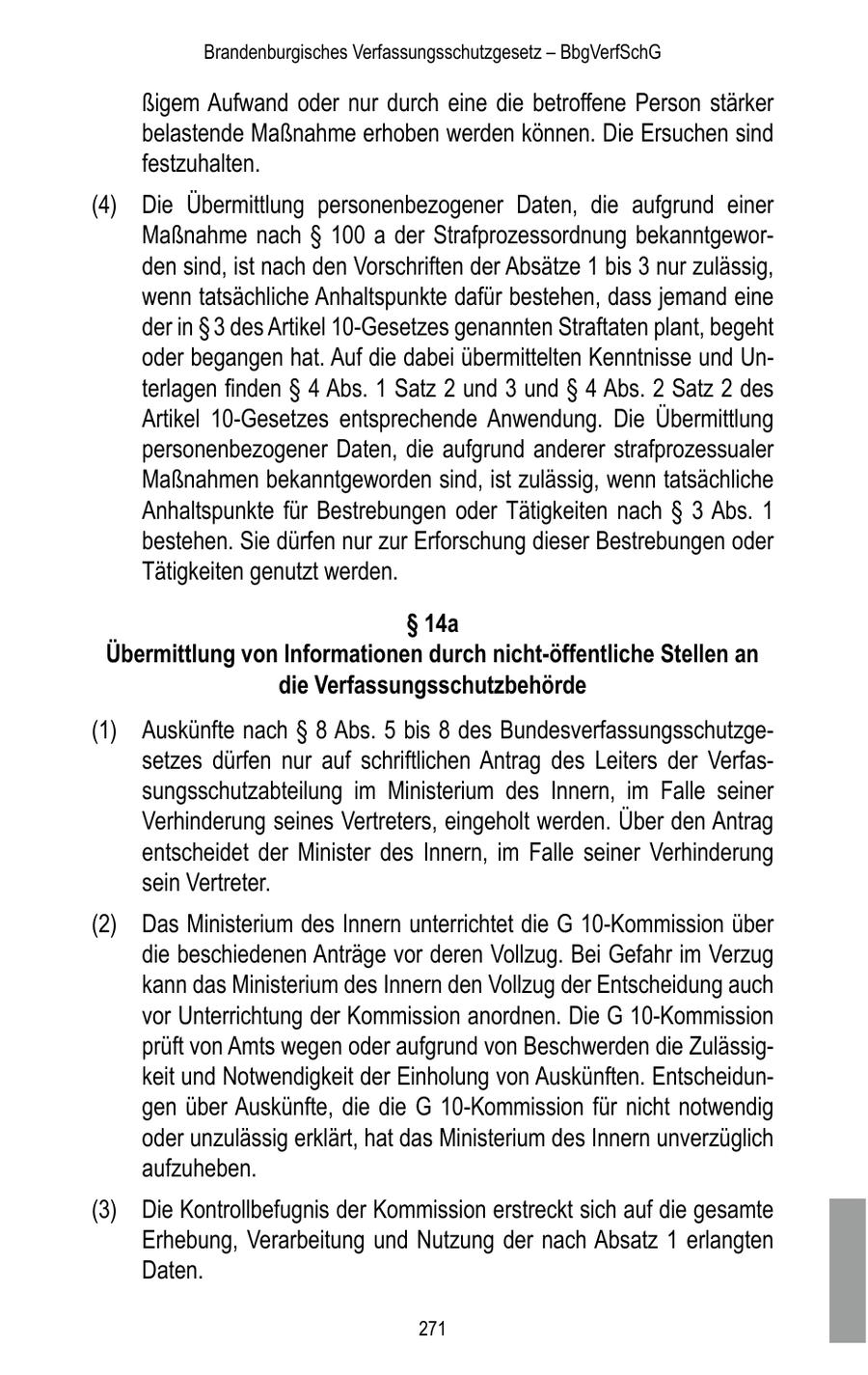 Brandenburgisches Verfassungsschutzgesetz – BbgVerfSchG

ßigem Aufwand oder nur durch eine die betroffene Person stärker belastende Maßnahme erhoben werden können. Die Ersuchen sind festzuhalten.

(4) Die Übermittlung personenbezogener Daten, die aufgrund einer Maßnahme nach § 100 a der Strafprozessordnung bekanntgeworden sind, ist nach den Vorschriften der Absätze 1 bis 3 nur zulässig, wenn tatsächliche Anhaltspunkte dafür bestehen, dass jemand eine der in § 3 des Artikel 10-Gesetzes genannten Straftaten plant, begeht oder begangen hat. Auf die dabei übermittelten Kenntnisse und Unterlagen finden § 4 Abs. 1 Satz 2 und 3 und § 4 Abs. 2 Satz 2 des Artikel 10-Gesetzes entsprechende Anwendung. Die Übermittlung personenbezogener Daten, die aufgrund anderer strafprozessualer Maßnahmen bekanntgeworden sind, ist zulässig, wenn tatsächliche Anhaltspunkte für Bestrebungen oder Tätigkeiten nach § 3 Abs. 1 bestehen. Sie dürfen nur zur Erforschung dieser Bestrebungen oder Tätigkeiten genutzt werden.

§ 14a
Übermittlung von Informationen durch nicht-öffentliche Stellen an die Verfassungsschutzbehörde

(1) Auskünfte nach § 8 Abs. 5 bis 8 des Bundesverfassungsschutzgesetzes dürfen nur auf schriftlichen Antrag des Leiters der Verfassungsschutzabteilung im Ministerium des Innern, im Falle seiner Verhinderung seines Vertreters, eingeholt werden. Über den Antrag entscheidet der Minister des Innern, im Falle seiner Verhinderung sein Vertreter.

(2) Das Ministerium des Innern unterrichtet die G 10-Kommission über die beschiedenen Anträge vor deren Vollzug. Bei Gefahr im Verzug kann das Ministerium des Innern den Vollzug der Entscheidung auch vor Unterrichtung der Kommission anordnen. Die G 10-Kommission prüft von Amts wegen oder aufgrund von Beschwerden die Zulässigkeit und Notwendigkeit der Einholung von Auskünften. Entscheidungen über Auskünfte, die die G 10-Kommission für nicht notwendig oder unzulässig erklärt, hat das Ministerium des Innern unverzüglich aufzuheben.

(3) Die Kontrollbefugnis der Kommission erstreckt sich auf die gesamte Erhebung, Verarbeitung und Nutzung der nach Absatz 1 erlangten Daten.

271